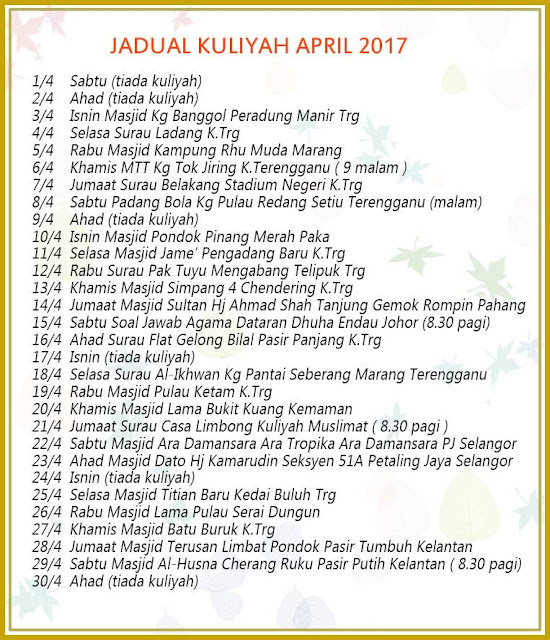 JADUAL KULIYAH APRIL 2017

1/4 Sabtu (tiada kuliyah)
2/4 Ahad (tiada kuliyah)
3/4 Isnin Masjid Kg Banggol Peradung Manir Trg
4/4 Selasa Surau Ladang K.Trg
5/4 Rabu Masjid Kampung Rhu Muda Marang
6/4 Khamis MTT Kg Tok Jiring K.Terengganu ( 9 malam )
7/4 Jumaat Surau Belakang Stadium Negeri K.Trg
8/4 Sabtu Padang Bola Kg Pulau Redang Setiu Terengganu (malam)
9/4 Ahad (tiada kuliyah)
10/4 Isnin Masjid Pondok Pinang Merah Paka
11/4 Selasa Masjid Jame' Pengadang Baru K.Trg
12/4 Rabu Surau Pak Tuyu Mengabang Telipuk Trg
13/4 Khamis Masjid Simpang 4 Chendering K.Trg
14/4 Jumaat Masjid Sultan Hj Ahmad Shah Tanjung Gemok Rompin Pahang
15/4 Sabtu Soal Jawab Agama Dataran Dhuha Endau Johor (8.30 pagi)
16/4 Ahad Surau Flat Gelong Bilal Pasir Panjang K.Trg
17/4 Isnin (tiada kuliyah)
18/4 Selasa Surau Al-Ikhwan Kg Pantai Seberang Marang Terengganu
19/4 Rabu Masjid Pulau Ketam K.Trg
20/4 Khamis Masjid Lama Bukit Kuang Kemaman
21/4 Jumaat Surau Casa Limbong Kuliyah Muslimat ( 8.30 pagi )
22/4 Sabtu Masjid Ara Damansara Ara Tropika Ara Damansara PJ Selangor
23/4 Ahad Masjid Dato Hj Kamarudin Seksyen 51A Petaling Jaya Selangor
24/4 Isnin (tiada kuliyah)
25/4 Selasa Masjid Titian Baru Kedai Buluh Trg
26/4 Rabu Masjid Lama Pulau Serai Dungun
27/4 Khamis Masjid Batu Buruk K.Trg
28/4 Jumaat Masjid Terusan Limbat Pondok Pasir Tumbuh Kelantan
29/4 Sabtu Masjid Al-Husna Cherang Ruku Pasir Putih Kelantan ( 8.30 pagi)
30/4 Ahad (tiada kuliyah)